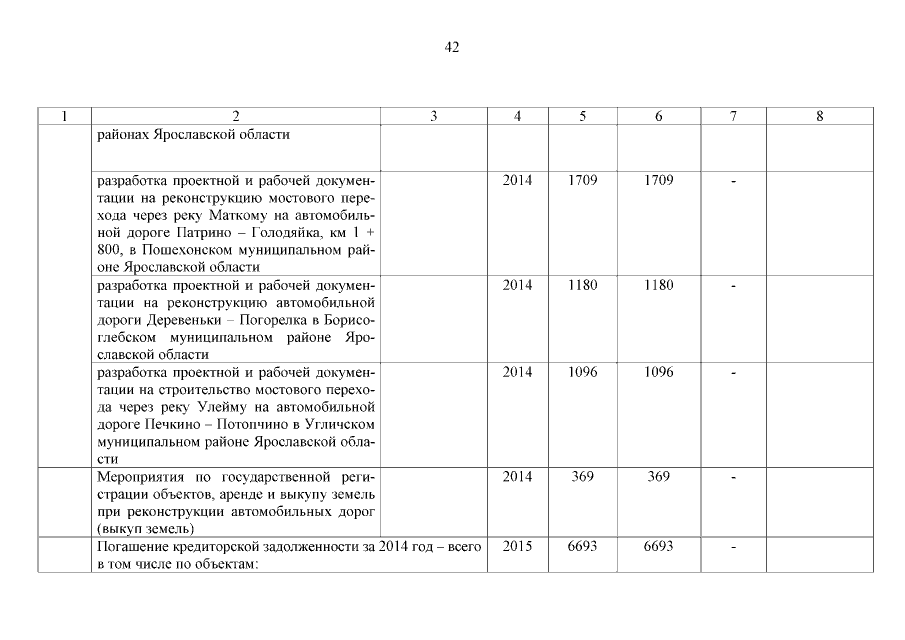 42

| 1 | 2 | 3 | 4 | 5 | 6 | 7 | 8 |
|---|---|---|---|---|---|---|---|
| | районах Ярославской области | | | | | | |
| | разработка проектной и рабочей документации на реконструкцию мостового перехода через реку Маткому на автомобильной дороге Патрино – Голодяйка, км 1 + 800, в Пошехонском муниципальном районе Ярославской области | | 2014 | 1709 | 1709 | - | |
| | разработка проектной и рабочей документации на реконструкцию автомобильной дороги Деревеньки – Погорелка в Борисоглебском муниципальном районе Ярославской области | | 2014 | 1180 | 1180 | - | |
| | разработка проектной и рабочей документации на строительство мостового перехода через реку Улейму на автомобильной дороге Печкино – Потопчино в Угличском муниципальном районе Ярославской области | | 2014 | 1096 | 1096 | - | |
| | Мероприятия по государственной регистрации объектов, аренде и выкупу земель при реконструкции автомобильных дорог (выкуп земель) | | 2014 | 369 | 369 | - | |
| | Погашение кредиторской задолженности за 2014 год – всего в том числе по объектам: | | 2015 | 6693 | 6693 | - | |